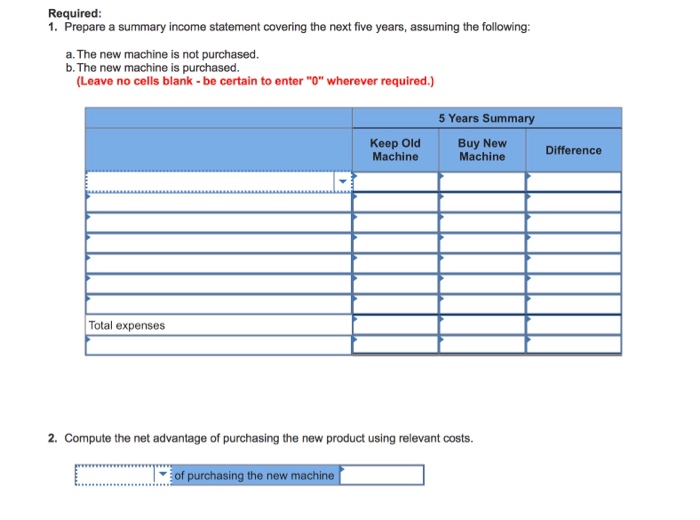 Required:
1. Prepare a summary income statement covering the next five years, assuming the following:

a. The new machine is not purchased.
b. The new machine is purchased.
(Leave no cells blank - be certain to enter "0" wherever required.)

| | 5 Years Summary | | |
|---|---|---|---|
| | Keep Old Machine | Buy New Machine | Difference |
| | | | |
| | | | |
| | | | |
| | | | |
| | | | |
| | | | |
| | | | |
| Total expenses | | | |
| | | | |

2. Compute the net advantage of purchasing the new product using relevant costs.

of purchasing the new machine